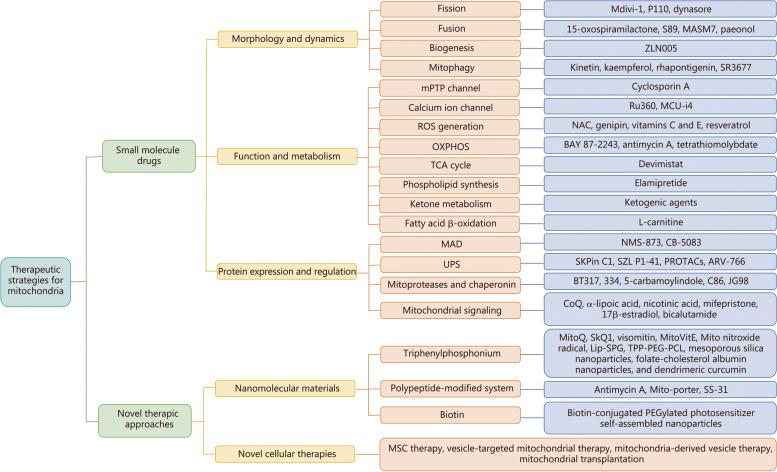 Therapeutic strategies for mitochondria

Small molecule drugs

Morphology and dynamics

Fission
Mdivi-1, P110, dynasore

Fusion
15-oxospiramilactone, S89, MASM7, paeonol

Biogenesis
ZLN005

Mitophagy
Kinetin, kaempferol, rhapontigenin, SR3677

Function and metabolism

mPTP channel
Cyclosporin A

Calcium ion channel
Ru360, MCU-i4

ROS generation
NAC, genipin, vitamins C and E, resveratrol

OXPHOS
BAY 87-2243, antimycin A, tetrathiomolybdate

TCA cycle
Devimistat

Phospholipid synthesis
Elamipretide

Ketone metabolism
Ketogenic agents

Fatty acid β-oxidation
L-carnitine

Protein expression and regulation

MAD
NMS-873, CB-5083

UPS
SKPin C1, SZL P1-41, PROTACs, ARV-766

Mitoproteases and chaperonin
BT317, 334, 5-carbamoylindole, C86, JG98

Mitochondrial signaling
CoQ, α-lipoic acid, nicotinic acid, mifepristone, 17β-estradiol, bicalutamide

Novel therapic approaches

Nanomolecular materials

Triphenylphosphonium
MitoQ, SkQ1, visomitin, MitoVitE, Mito nitroxide radical, Lip-SPG, TPP-PEG-PCL, mesoporous silica nanoparticles, folate-cholesterol albumin nanoparticles, and dendrimeric curcumin

Polypeptide-modified system
Antimycin A, Mito-porter, SS-31

Biotin
Biotin-conjugated PEGylated photosensitizer self-assembled nanoparticles

Novel cellular therapies
MSC therapy, vesicle-targeted mitochondrial therapy, mitochondria-derived vesicle therapy, mitochondrial transplantation